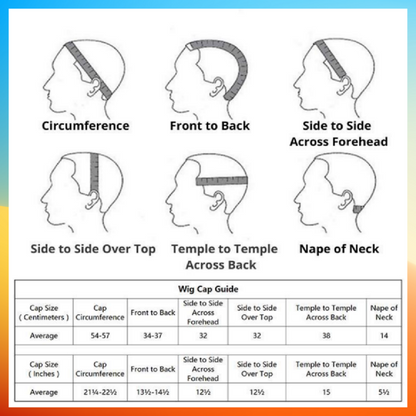 Circumference

Front to Back

Side to Side Across Forehead

Side to Side Over Top

Temple to Temple Across Back

Nape of Neck

Wig Cap Guide

| Cap Size ( Centimeters ) | Cap Circumference | Front to Back | Side to Side Across Forehead | Side to Side Over Top | Temple to Temple Across Back | Nape of Neck |
|---|---|---|---|---|---|---|
| Average | 54-57 | 34-37 | 32 | 32 | 38 | 14 |

| Cap Size ( Inches ) | Cap Circumference | Front to Back | Side to Side Across Forehead | Side to Side Over Top | Temple to Temple Across Back | Nape of Neck |
|---|---|---|---|---|---|---|
| Average | 21¼-22½ | 13½-14½ | 12½ | 12½ | 15 | 5½ |